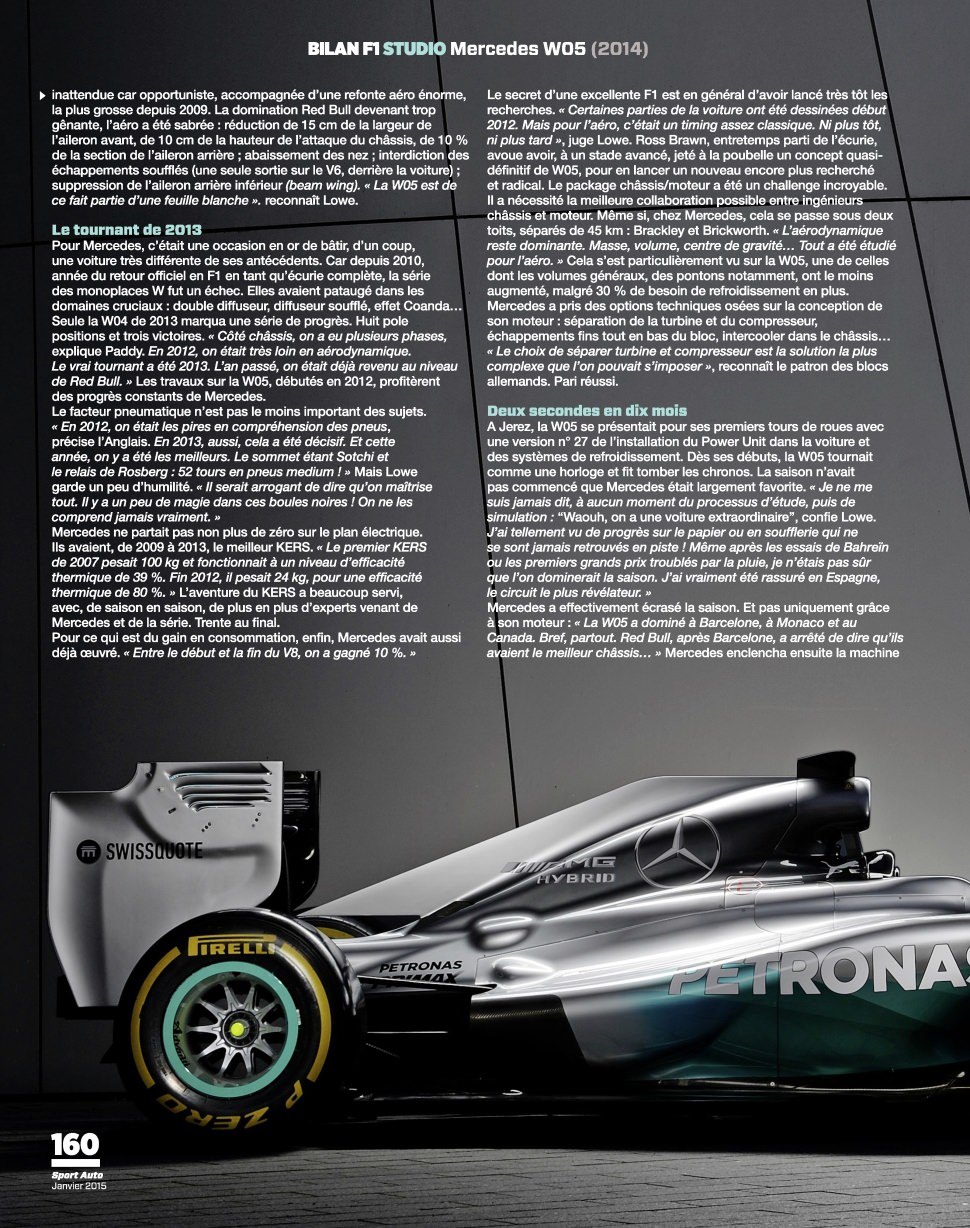 BILAN F1 STUDIO Mercedes W05 (2014)

inattendue car opportuniste, accompagnée d'une refonte aéro énorme, la plus grosse depuis 2009. La domination Red Bull devenant trop gênante, l'aéro a été sabrée : réduction de 15 cm de la largeur de l'aileron avant, de 10 cm de la hauteur de l'attaque du châssis, de 10 % de la section de l'aileron arrière ; abaissement des nez ; interdiction des échappements soufflés (une seule sortie sur le V6, derrière la voiture) ; suppression de l'aileron arrière inférieur (beam wing). « La W05 est de ce fait partie d'une feuille blanche ». reconnaît Lowe.

Le tournant de 2013

Pour Mercedes, c'était une occasion en or de bâtir, d'un coup, une voiture très différente de ses antécédents. Car depuis 2010, année du retour officiel en F1 en tant qu'écurie complète, la série des monoplaces W fut un échec. Elles avaient pataugé dans les domaines cruciaux : double diffuseur, diffuseur soufflé, effet Coanda… Seule la W04 de 2013 marqua une série de progrès. Huit pole positions et trois victoires. « Côté châssis, on a eu plusieurs phases, explique Paddy. En 2012, on était très loin en aérodynamique. Le vrai tournant a été 2013. L'an passé, on était déjà revenu au niveau de Red Bull. » Les travaux sur la W05, débutés en 2012, profitèrent des progrès constants de Mercedes.

Le facteur pneumatique n'est pas le moins important des sujets. « En 2012, on était les pires en compréhension des pneus, précise l'Anglais. En 2013, aussi, cela a été décisif. Et cette année, on y a été les meilleurs. Le sommet étant Sotchi et le relais de Rosberg : 52 tours en pneus medium ! » Mais Lowe garde un peu d'humilité. « Il serait arrogant de dire qu'on maîtrise tout. Il y a un peu de magie dans ces boules noires ! On ne les comprend jamais vraiment. »

Mercedes ne partait pas non plus de zéro sur le plan électrique. Ils avaient, de 2009 à 2013, le meilleur KERS. « Le premier KERS de 2007 pesait 100 kg et fonctionnait à un niveau d'efficacité thermique de 39 %. Fin 2012, il pesait 24 kg, pour une efficacité thermique de 80 %. » L'aventure du KERS a beaucoup servi, avec, de saison en saison, de plus en plus d'experts venant de Mercedes et de la série. Trente au final.

Pour ce qui est du gain en consommation, enfin, Mercedes avait aussi déjà œuvré. « Entre le début et la fin du V8, on a gagné 10 %. »

Le secret d'une excellente F1 est en général d'avoir lancé très tôt les recherches. « Certaines parties de la voiture ont été dessinées début 2012. Mais pour l'aéro, c'était un timing assez classique. Ni plus tôt, ni plus tard », juge Lowe. Ross Brawn, entretemps parti de l'écurie, avoue avoir, à un stade avancé, jeté à la poubelle un concept quasi-définitif de W05, pour en lancer un nouveau encore plus recherché et radical. Le package châssis/moteur a été un challenge incroyable. Il a nécessité la meilleure collaboration possible entre ingénieurs châssis et moteur. Même si, chez Mercedes, cela se passe sous deux toits, séparés de 45 km : Brackley et Brickworth. « L'aérodynamique reste dominante. Masse, volume, centre de gravité… Tout a été étudié pour l'aéro. » Cela s'est particulièrement vu sur la W05, une de celles dont les volumes généraux, des pontons notamment, ont le moins augmenté, malgré 30 % de besoin de refroidissement en plus. Mercedes a pris des options techniques osées sur la conception de son moteur : séparation de la turbine et du compresseur, échappements fins tout en bas du bloc, intercooler dans le châssis… « Le choix de séparer turbine et compresseur est la solution la plus complexe que l'on pouvait s'imposer », reconnaît le patron des blocs allemands. Pari réussi.

Deux secondes en dix mois

A Jerez, la W05 se présentait pour ses premiers tours de roues avec une version n° 27 de l'installation du Power Unit dans la voiture et des systèmes de refroidissement. Dès ses débuts, la W05 tournait comme une horloge et fit tomber les chronos. La saison n'avait pas commencé que Mercedes était largement favorite. « Je ne me suis jamais dit, à aucun moment du processus d'étude, puis de simulation : "Waouh, on a une voiture extraordinaire", confie Lowe. J'ai tellement vu de progrès sur le papier ou en soufflerie qui ne se sont jamais retrouvés en piste ! Même après les essais de Bahreïn ou les premiers grands prix troublés par la pluie, je n'étais pas sûr que l'on dominerait la saison. J'ai vraiment été rassuré en Espagne, le circuit le plus révélateur. »

Mercedes a effectivement écrasé la saison. Et pas uniquement grâce à son moteur : « La W05 a dominé à Barcelone, à Monaco et au Canada. Bref, partout. Red Bull, après Barcelone, a arrêté de dire qu'ils avaient le meilleur châssis… » Mercedes enclencha ensuite la machine

SWISSQUOTE
AMG
HYBRID
PIRELLI
PETRONAS
PETRONAS
P ZERO

160
Sport Auto
Janvier 2015